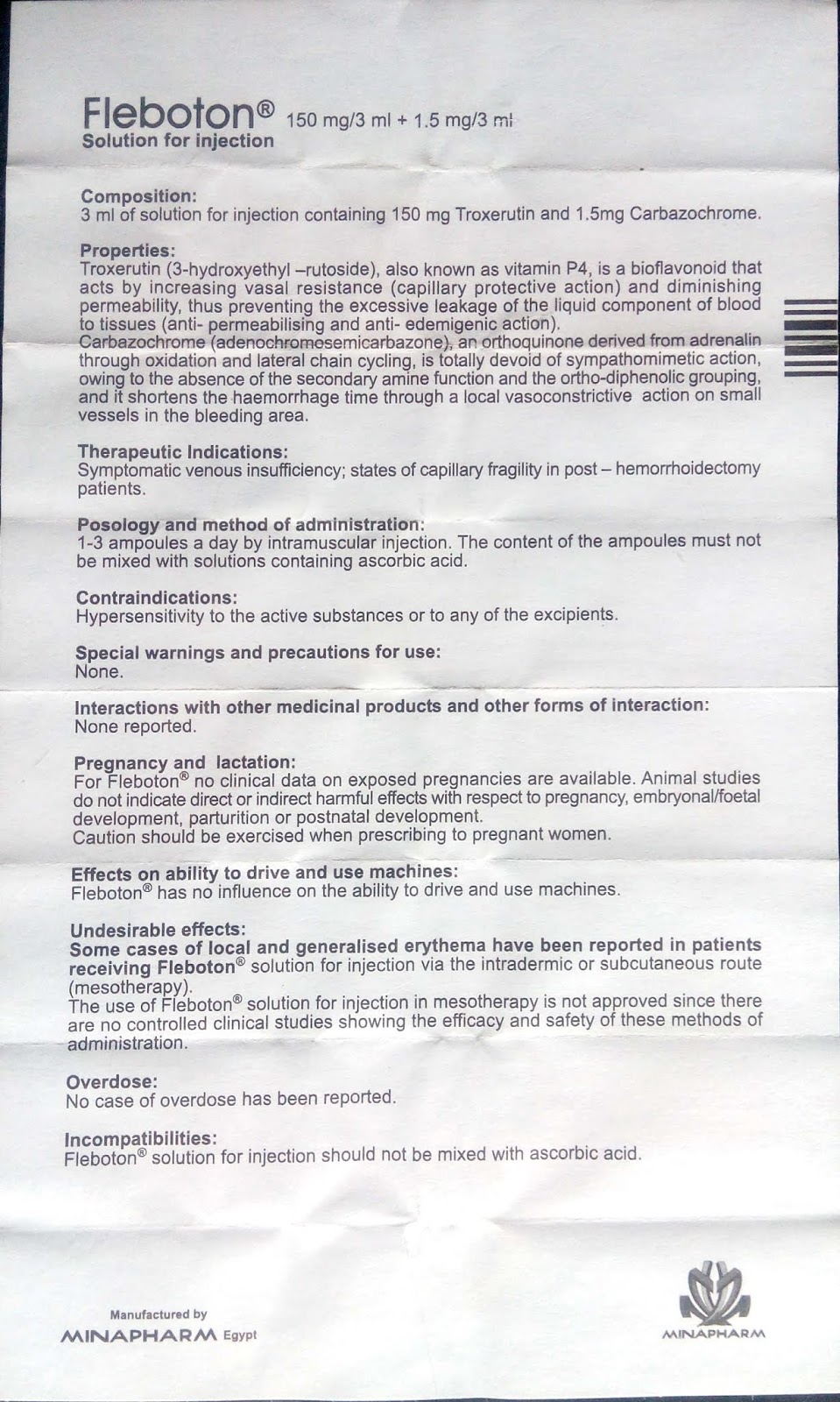 Fleboton® 150 mg/3 ml + 1.5 mg/3 ml
Solution for injection

Composition:
3 ml of solution for injection containing 150 mg Troxerutin and 1.5mg Carbazochrome.

Properties:
Troxerutin (3-hydroxyethyl –rutoside), also known as vitamin P4, is a bioflavonoid that acts by increasing vasal resistance (capillary protective action) and diminishing permeability, thus preventing the excessive leakage of the liquid component of blood to tissues (anti- permeabilising and anti- edemigenic action).
Carbazochrome (adenochromosemicarbazone), an orthoquinone derived from adrenalin through oxidation and lateral chain cycling, is totally devoid of sympathomimetic action, owing to the absence of the secondary amine function and the ortho-diphenolic grouping, and it shortens the haemorrhage time through a local vasoconstrictive action on small vessels in the bleeding area.

Therapeutic Indications:
Symptomatic venous insufficiency; states of capillary fragility in post – hemorrhoidectomy patients.

Posology and method of administration:
1-3 ampoules a day by intramuscular injection. The content of the ampoules must not be mixed with solutions containing ascorbic acid.

Contraindications:
Hypersensitivity to the active substances or to any of the excipients.

Special warnings and precautions for use:
None.

Interactions with other medicinal products and other forms of interaction:
None reported.

Pregnancy and lactation:
For Fleboton® no clinical data on exposed pregnancies are available. Animal studies do not indicate direct or indirect harmful effects with respect to pregnancy, embryonal/foetal development, parturition or postnatal development.
Caution should be exercised when prescribing to pregnant women.

Effects on ability to drive and use machines:
Fleboton® has no influence on the ability to drive and use machines.

Undesirable effects:
Some cases of local and generalised erythema have been reported in patients receiving Fleboton® solution for injection via the intradermic or subcutaneous route (mesotherapy).
The use of Fleboton® solution for injection in mesotherapy is not approved since there are no controlled clinical studies showing the efficacy and safety of these methods of administration.

Overdose:
No case of overdose has been reported.

Incompatibilities:
Fleboton® solution for injection should not be mixed with ascorbic acid.

Manufactured by
MINAPHARM Egypt

MINAPHARM